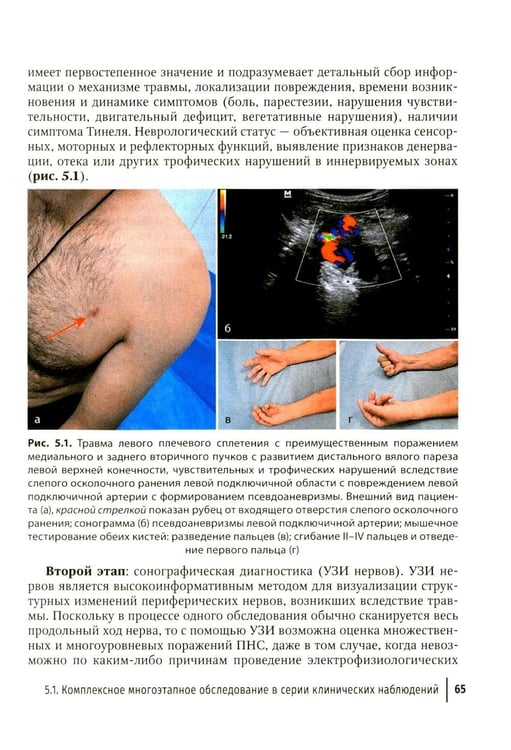 имеет первостепенное значение и подразумевает детальный сбор информации о механизме травмы, локализации повреждения, времени возникновения и динамике симптомов (боль, парестезии, нарушения чувствительности, двигательный дефицит, вегетативные нарушения), наличии симптома Тинеля. Неврологический статус — объективная оценка сенсорных, моторных и рефлекторных функций, выявление признаков денервации, отека или других трофических нарушений в иннервируемых зонах (рис. 5.1).

а

б

в

г

Рис. 5.1. Травма левого плечевого сплетения с преимущественным поражением медиального и заднего вторичного пучков с развитием дистального вялого пареза левой верхней конечности, чувствительных и трофических нарушений вследствие слепого осколочного ранения левой подключичной области с повреждением левой подключичной артерии с формированием псевдоаневризмы. Внешний вид пациента (а), красной стрелкой показан рубец от входящего отверстия слепого осколочного ранения; сонограмма (б) псевдоаневризмы левой подключичной артерии; мышечное тестирование обеих кистей: разведение пальцев (в); сгибание II–IV пальцев и отведение первого пальца (г)

Второй этап: сонографическая диагностика (УЗИ нервов). УЗИ нервов является высокоинформативным методом для визуализации структурных изменений периферических нервов, возникших вследствие травмы. Поскольку в процессе одного обследования обычно сканируется весь продольный ход нерва, то с помощью УЗИ возможна оценка множественных и многоуровневых поражений ПНС, даже в том случае, когда невозможно по каким-либо причинам проведение электрофизиологических

5.1. Комплексное многоэтапное обследование в серии клинических наблюдений 65